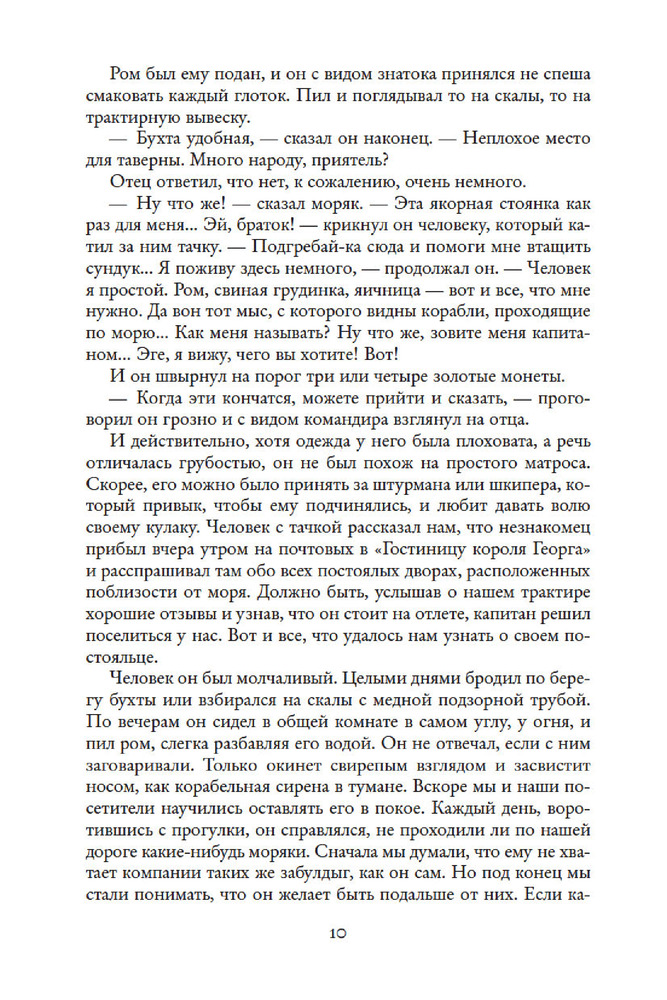 Ром был ему подан, и он с видом знатока принялся не спеша смаковать каждый глоток. Пил и поглядывал то на скалы, то на трактирную вывеску.

— Бухта удобная, — сказал он наконец. — Неплохое место для таверны. Много народу, приятель?

Отец ответил, что нет, к сожалению, очень немного.

— Ну что же! — сказал моряк. — Эта якорная стоянка как раз для меня... Эй, браток! — крикнул он человеку, который катил за ним тачку. — Подгребай-ка сюда и помоги мне втащить сундук... Я поживу здесь немного, — продолжал он. — Человек я простой. Ром, свиная грудинка, яичница — вот и все, что мне нужно. Да вон тот мыс, с которого видны корабли, проходящие по морю... Как меня называть? Ну что же, зовите меня капитаном... Эге, я вижу, чего вы хотите! Вот!

И он швырнул на порог три или четыре золотые монеты.

— Когда эти кончатся, можете прийти и сказать, — проговорил он грозно и с видом командира взглянул на отца.

И действительно, хотя одежда у него была плоховата, а речь отличалась грубостью, он не был похож на простого матроса. Скорее, его можно было принять за штурмана или шкипера, который привык, чтобы ему подчинялись, и любит давать волю своему кулаку. Человек с тачкой рассказал нам, что незнакомец прибыл вчера утром на почтовых в «Гостиницу короля Георга» и расспрашивал там обо всех постоялых дворах, расположенных поблизости от моря. Должно быть, услышав о нашем трактире хорошие отзывы и узнав, что он стоит на отлете, капитан решил поселиться у нас. Вот и все, что удалось нам узнать о своем постояльце.

Человек он был молчаливый. Целыми днями бродил по берегу бухты или взбирался на скалы с медной подзорной трубой. По вечерам он сидел в общей комнате в самом углу, у огня, и пил ром, слегка разбавляя его водой. Он не отвечал, если с ним заговаривали. Только окинет свирепым взглядом и засвистит носом, как корабельная сирена в тумане. Вскоре мы и наши посетители научились оставлять его в покое. Каждый день, воротившись с прогулки, он справлялся, не проходили ли по нашей дороге какие-нибудь моряки. Сначала мы думали, что ему не хватает компании таких же забулдыг, как он сам. Но под конец мы стали понимать, что он желает быть подальше от них. Если ка-

10